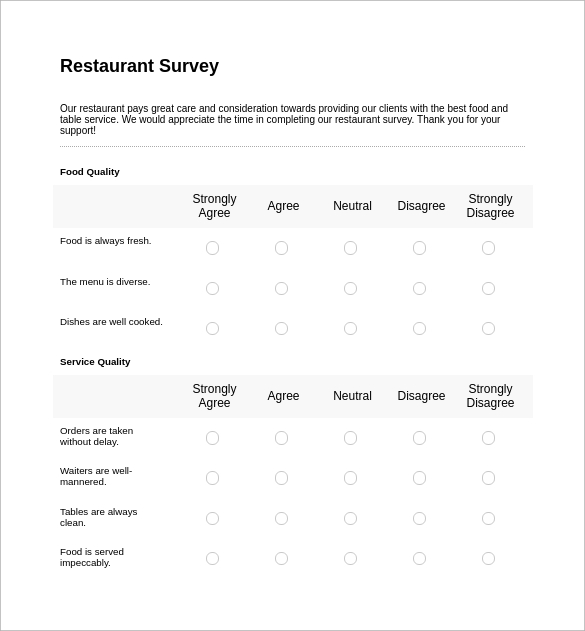 Restaurant Survey

Our restaurant pays great care and consideration towards providing our clients with the best food and table service. We would appreciate the time in completing our restaurant survey. Thank you for your support!

Food Quality

| | Strongly Agree | Agree | Neutral | Disagree | Strongly Disagree |
|---|---|---|---|---|---|
| Food is always fresh. | | | | | |
| The menu is diverse. | | | | | |
| Dishes are well cooked. | | | | | |

Service Quality

| | Strongly Agree | Agree | Neutral | Disagree | Strongly Disagree |
|---|---|---|---|---|---|
| Orders are taken without delay. | | | | | |
| Waiters are well-mannered. | | | | | |
| Tables are always clean. | | | | | |
| Food is served impeccably. | | | | | |